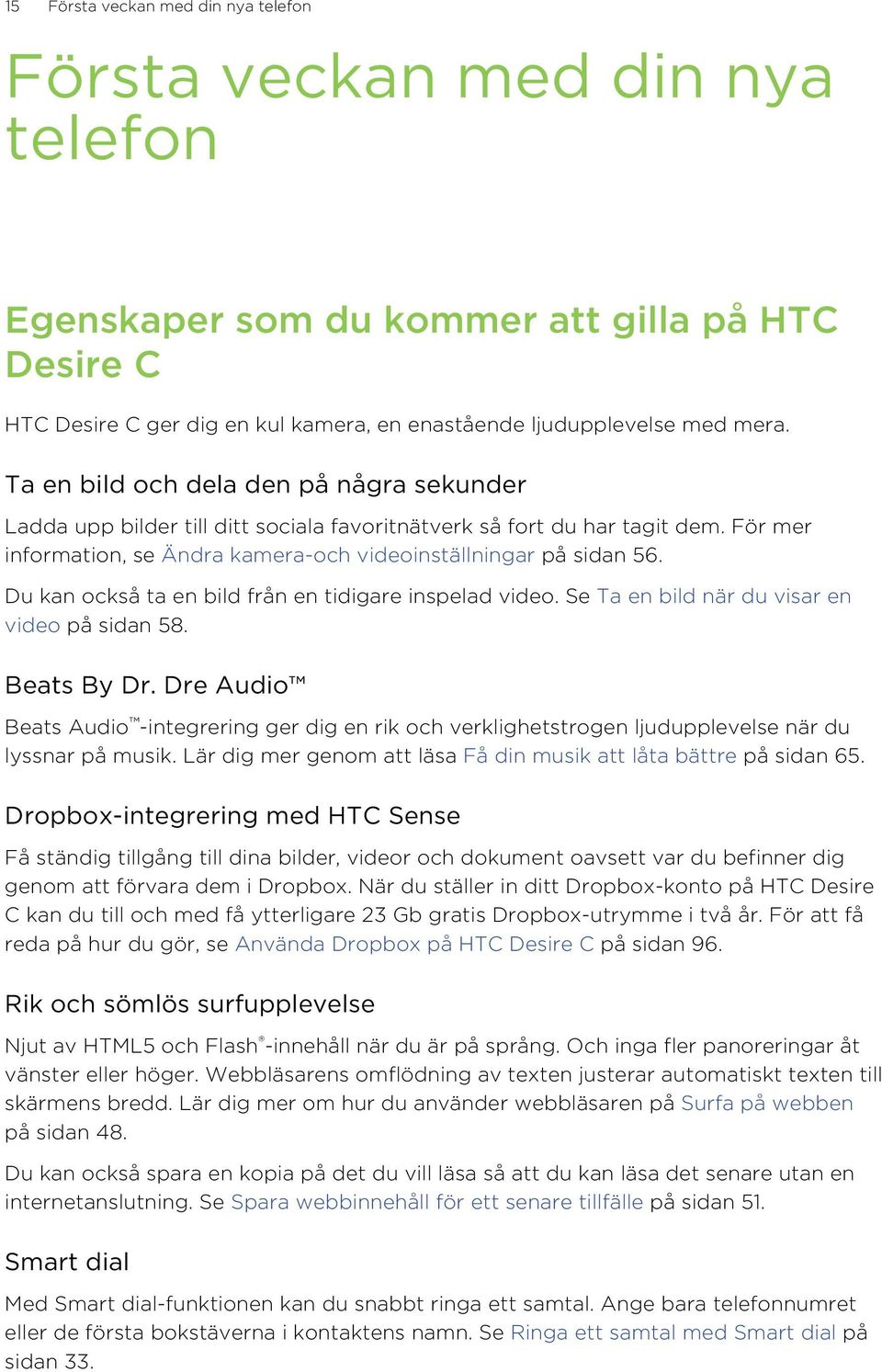 15 Första veckan med din nya telefon

Första veckan med din nya telefon

Egenskaper som du kommer att gilla på HTC Desire C

HTC Desire C ger dig en kul kamera, en enastående ljudupplevelse med mera.

Ta en bild och dela den på några sekunder

Ladda upp bilder till ditt sociala favoritnätverk så fort du har tagit dem. För mer information, se Ändra kamera-och videoinställningar på sidan 56.

Du kan också ta en bild från en tidigare inspelad video. Se Ta en bild när du visar en video på sidan 58.

Beats By Dr. Dre Audio™

Beats Audio™-integrering ger dig en rik och verklighetstrogen ljudupplevelse när du lyssnar på musik. Lär dig mer genom att läsa Få din musik att låta bättre på sidan 65.

Dropbox-integrering med HTC Sense

Få ständig tillgång till dina bilder, videor och dokument oavsett var du befinner dig genom att förvara dem i Dropbox. När du ställer in ditt Dropbox-konto på HTC Desire C kan du till och med få ytterligare 23 Gb gratis Dropbox-utrymme i två år. För att få reda på hur du gör, se Använda Dropbox på HTC Desire C på sidan 96.

Rik och sömlös surfupplevelse

Njut av HTML5 och Flash®-innehåll när du är på språng. Och inga fler panoreringar åt vänster eller höger. Webbläsarens omflödning av texten justerar automatiskt texten till skärmens bredd. Lär dig mer om hur du använder webbläsaren på Surfa på webben på sidan 48.

Du kan också spara en kopia på det du vill läsa så att du kan läsa det senare utan en internetanslutning. Se Spara webbinnehåll för ett senare tillfälle på sidan 51.

Smart dial

Med Smart dial-funktionen kan du snabbt ringa ett samtal. Ange bara telefonnumret eller de första bokstäverna i kontaktens namn. Se Ringa ett samtal med Smart dial på sidan 33.